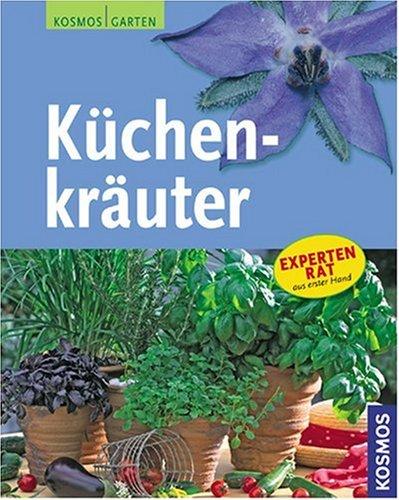 KOSMOS | GARTEN

Küchenkräuter

EXPERTEN RAT aus erster Hand

KOSMOS